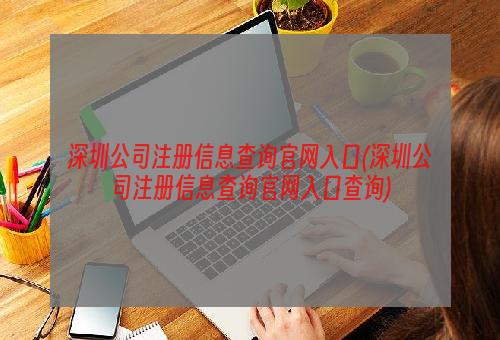 深圳公司注册信息查询官网入口(深圳公司注册信息查询官网入口查询)